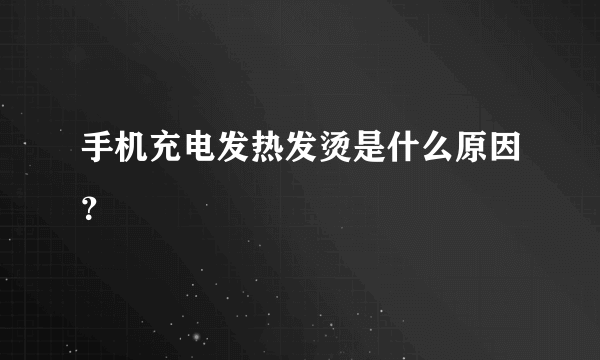 手机充电发热发烫是什么原因?